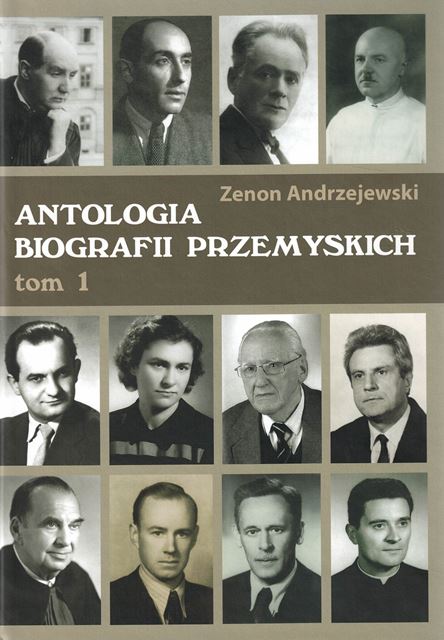 Zenon Andrzejewski

ANTOLOGIA
BIOGRAFII PRZEMYSKICH

tom 1